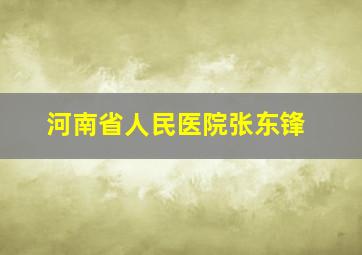 河南省人民医院张东锋